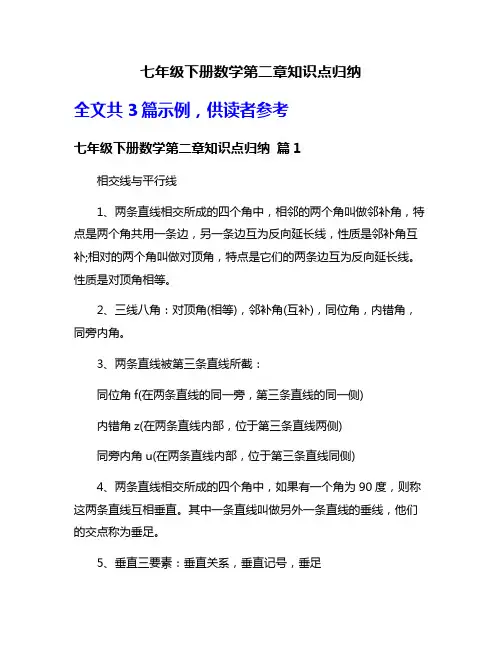 七年级下册数学第二章知识点归纳

全文共 3 篇示例，供读者参考

七年级下册数学第二章知识点归纳 篇 1

相交线与平行线

1、两条直线相交所成的四个角中，相邻的两个角叫做邻补角，特点是两个角共用一条边，另一条边互为反向延长线，性质是邻补角互补;相对的两个角叫做对顶角，特点是它们的两条边互为反向延长线。性质是对顶角相等。

2、三线八角：对顶角(相等)，邻补角(互补)，同位角，内错角，同旁内角。

3、两条直线被第三条直线所截：

同位角 f(在两条直线的同一旁，第三条直线的同一侧)

内错角 z(在两条直线内部，位于第三条直线两侧)

同旁内角 u(在两条直线内部，位于第三条直线同侧)

4、两条直线相交所成的四个角中，如果有一个角为 90 度，则称这两条直线互相垂直。其中一条直线叫做另外一条直线的垂线，他们的交点称为垂足。

5、垂直三要素：垂直关系，垂直记号，垂足